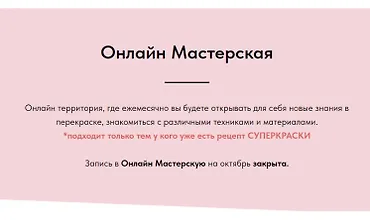 Онлайн Мастерская

Онлайн территория, где ежемесячно вы будете открывать для себя новые знания в перекраске, знакомиться с различными техниками и материалами.
*подходит только тем у кого уже есть рецепт СУПЕРКРАСКИ

Запись в Онлайн Мастерскую на октябрь закрыта.